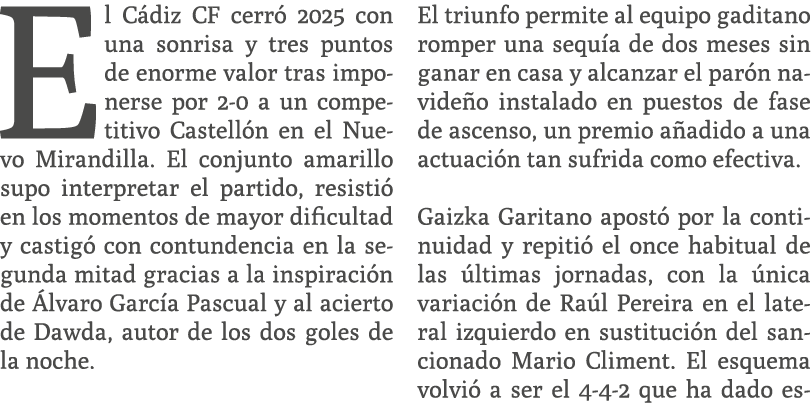 El Cádiz CF cerró 2025 con una sonrisa y tres puntos de enorme valor tras imponerse por 2-0 a un competitivo Castellón en el Nuevo Mirandilla. El conjunto amarillo supo interpretar el partido, resistió en los momentos de mayor dificultad y castigó con contundencia en la segunda mitad gracias a la inspiración de Álvaro García Pascual y al acierto de Dawda, autor de los dos goles de la noche.

El triunfo permite al equipo gaditano romper una sequía de dos meses sin ganar en casa y alcanzar el parón navideño instalado en puestos de fase de ascenso, un premio añadido a una actuación tan sufrida como efectiva.

Gaizka Garitano apostó por la continuidad y repitió el once habitual de las últimas jornadas, con la única variación de Raúl Pereira en el lateral izquierdo en sustitución del sancionado Mario Climent. El esquema volvió a ser el 4-4-2 que ha dado es-